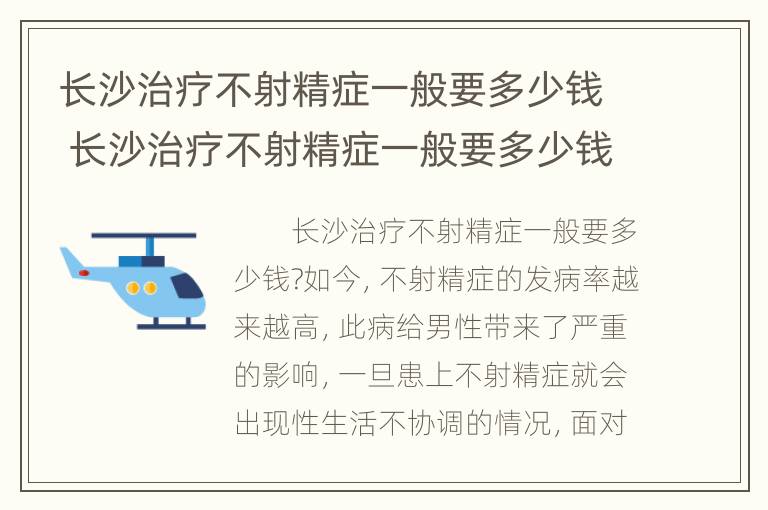 长沙治疗不射精症一般要多少钱 长沙治疗不射精症一般要多少钱

长沙治疗不射精症一般要多少钱?如今, 不射精症的发病率越来越高, 此病给男性带来了严重的影响, 一旦患上不射精症就会出现性生活不协调的情况, 面对